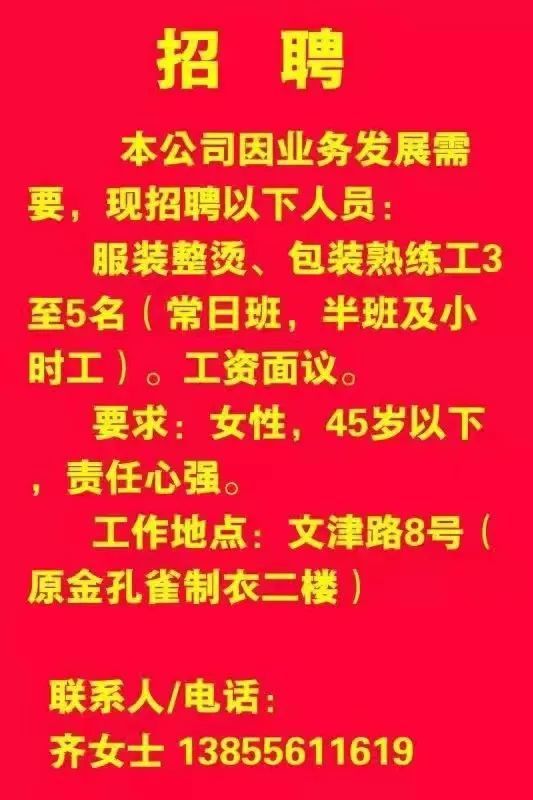 招　聘

本公司因业务发展需要，现招聘以下人员：

服装整烫、包装熟练工3至5名（常日班，半班及小时工）。工资面议。

要求：女性，45岁以下，责任心强。

工作地点：文津路8号（原金孔雀制衣二楼）

联系人/电话：
齐女士 13855611619